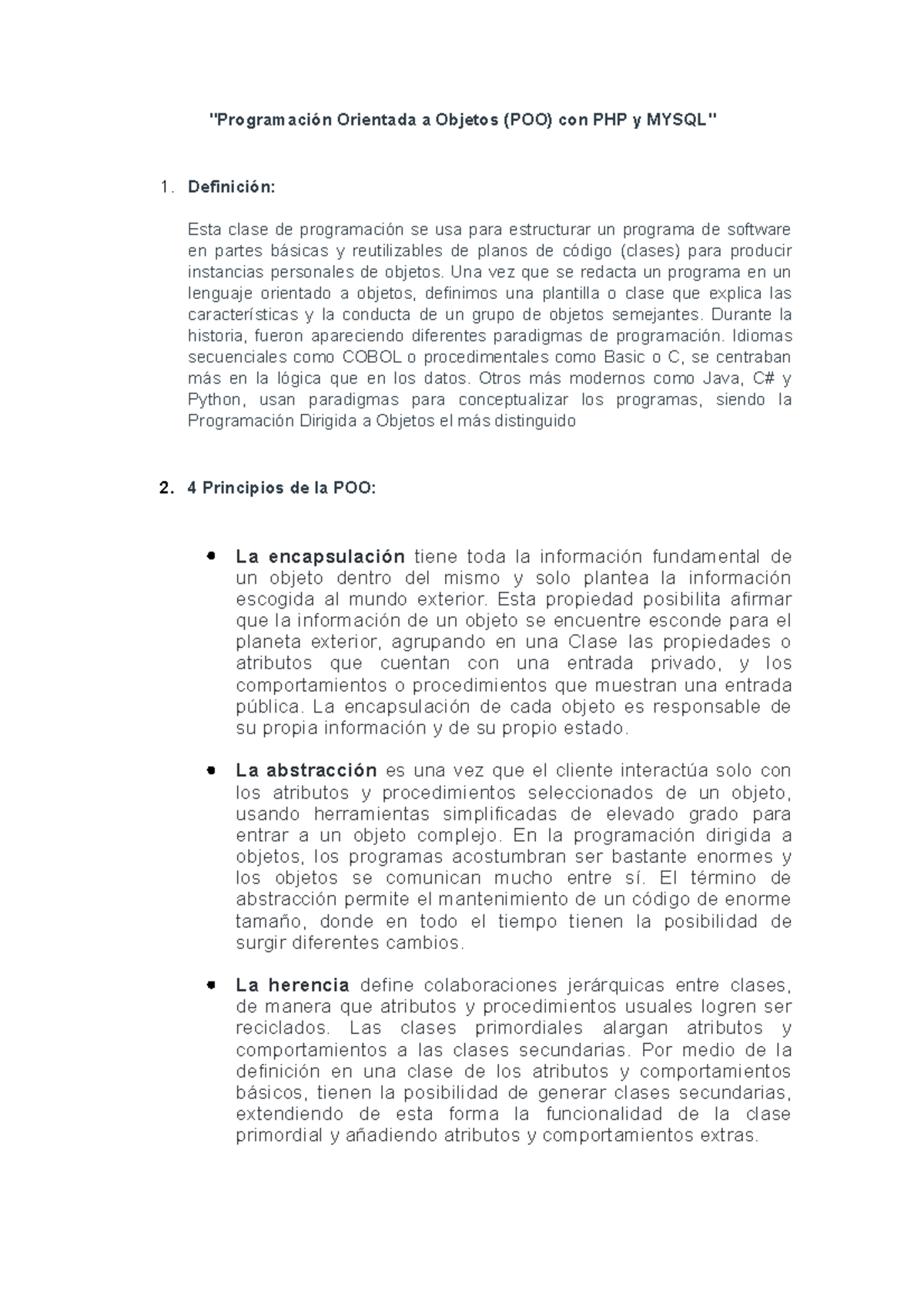 "Programación Orientada a Objetos (POO) con PHP y MYSQL"

1. Definición:

Esta clase de programación se usa para estructurar un programa de software en partes básicas y reutilizables de planos de código (clases) para producir instancias personales de objetos. Una vez que se redacta un programa en un lenguaje orientado a objetos, definimos una plantilla o clase que explica las características y la conducta de un grupo de objetos semejantes. Durante la historia, fueron apareciendo diferentes paradigmas de programación. Idiomas secuenciales como COBOL o procedimentales como Basic o C, se centraban más en la lógica que en los datos. Otros más modernos como Java, C# y Python, usan paradigmas para conceptualizar los programas, siendo la Programación Dirigida a Objetos el más distinguido

2. 4 Principios de la POO:

• La encapsulación tiene toda la información fundamental de un objeto dentro del mismo y solo plantea la información escogida al mundo exterior. Esta propiedad posibilita afirmar que la información de un objeto se encuentre esconde para el planeta exterior, agrupando en una Clase las propiedades o atributos que cuentan con una entrada privado, y los comportamientos o procedimientos que muestran una entrada pública. La encapsulación de cada objeto es responsable de su propia información y de su propio estado.

• La abstracción es una vez que el cliente interactúa solo con los atributos y procedimientos seleccionados de un objeto, usando herramientas simplificadas de elevado grado para entrar a un objeto complejo. En la programación dirigida a objetos, los programas acostumbran ser bastante enormes y los objetos se comunican mucho entre sí. El término de abstracción permite el mantenimiento de un código de enorme tamaño, donde en todo el tiempo tienen la posibilidad de surgir diferentes cambios.

• La herencia define colaboraciones jerárquicas entre clases, de manera que atributos y procedimientos usuales logren ser reciclados. Las clases primordiales alargan atributos y comportamientos a las clases secundarias. Por medio de la definición en una clase de los atributos y comportamientos básicos, tienen la posibilidad de generar clases secundarias, extendiendo de esta forma la funcionalidad de la clase primordial y añadiendo atributos y comportamientos extras.